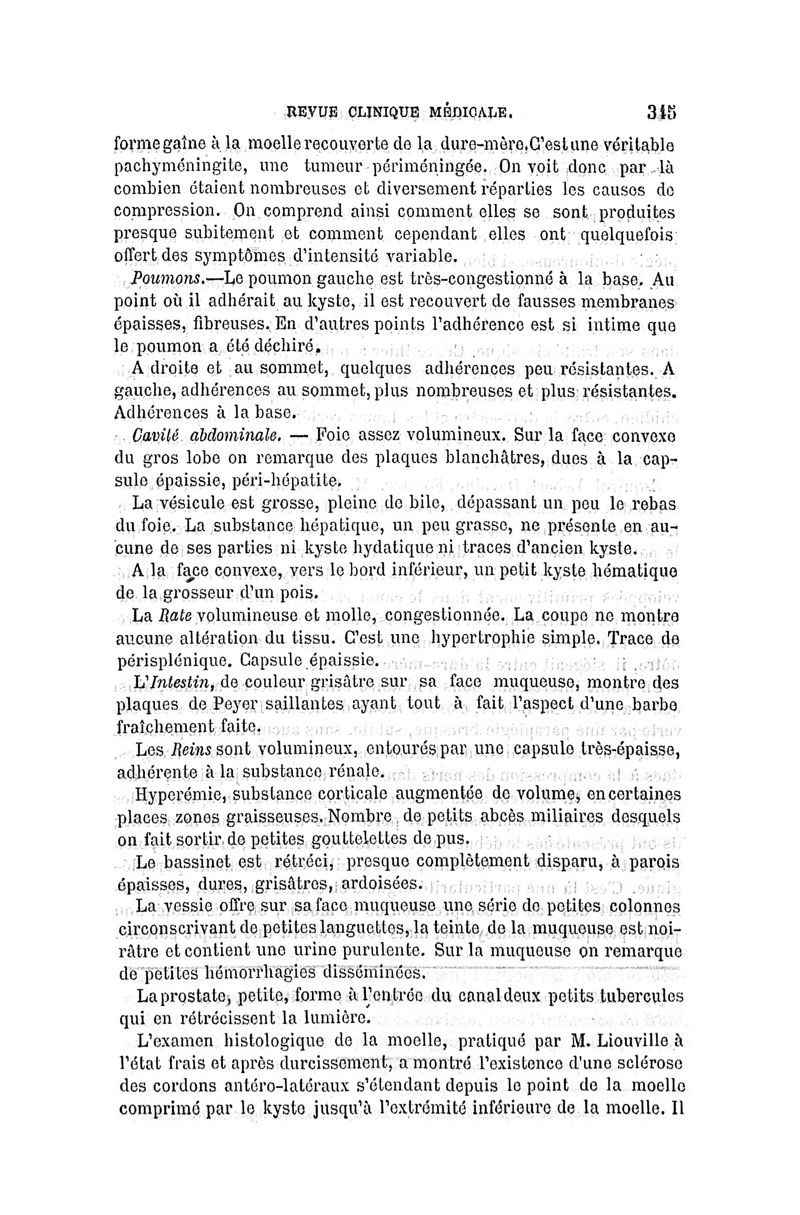 REVUE CLINIQUE MÉDICALE. 345

forme gaîne à la moelle recouverte de la dure-mère. C'est une véritable pachyméningite, une tumeur périméningée. On voit donc par là combien étaient nombreuses et diversement réparties les causes de compression. On comprend ainsi comment elles se sont produites presque subitement et comment cependant elles ont quelquefois offert des symptômes d'intensité variable.

Poumons.—Le poumon gauche est très-congestionné à la base. Au point où il adhérait au kyste, il est recouvert de fausses membranes épaisses, fibreuses. En d'autres points l'adhérence est si intime que le poumon a été déchiré.

A droite et au sommet, quelques adhérences peu résistantes. A gauche, adhérences au sommet, plus nombreuses et plus résistantes. Adhérences à la base.

Cavité abdominale. — Foie assez volumineux. Sur la face convexe du gros lobe on remarque des plaques blanchâtres, dues à la capsule épaissie, péri-hépatite.

La vésicule est grosse, pleine de bile, dépassant un peu le rebas du foie. La substance hépatique, un peu grasse, ne présente en aucune de ses parties ni kyste hydatique ni traces d'ancien kyste.

A la face convexe, vers le bord inférieur, un petit kyste hématique de la grosseur d'un pois.

La Rate volumineuse et molle, congestionnée. La coupe ne montre aucune altération du tissu. C'est une hypertrophie simple. Trace de périsplénique. Capsule épaissie.

L'Intestin, de couleur grisâtre sur sa face muqueuse, montre des plaques de Peyer saillantes ayant tout à fait l'aspect d'une barbe fraîchement faite.

Les Reins sont volumineux, entourés par une capsule très-épaisse, adhérente à la substance rénale.

Hyperémie, substance corticale augmentée de volume, en certaines places zones graisseuses. Nombre de petits abcès miliaires desquels on fait sortir de petites gouttelettes de pus.

Le bassinet est rétréci, presque complètement disparu, à parois épaisses, dures, grisâtres, ardoisées.

La vessie offre sur sa face muqueuse une série de petites colonnes circonscrivant de petites languettes, la teinte de la muqueuse est noirâtre et contient une urine purulente. Sur la muqueuse on remarque de petites hémorrhagies disséminées.

La prostate, petite, forme à l'entrée du canal deux petits tubercules qui en rétrécissent la lumière.

L'examen histologique de la moelle, pratiqué par M. Liouville à l'état frais et après durcissement, a montré l'existence d'une sclérose des cordons antéro-latéraux s'étendant depuis le point de la moelle comprimé par le kyste jusqu'à l'extrémité inférieure de la moelle. Il